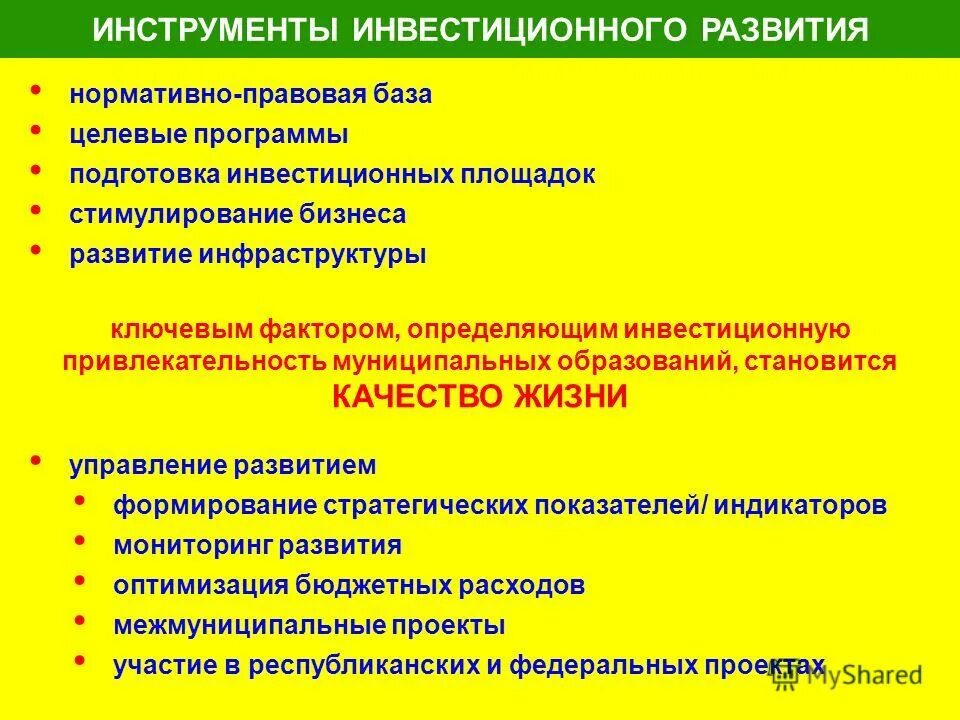 ИНСТРУМЕНТЫ ИНВЕСТИЦИОННОГО РАЗВИТИЯ

• нормативно-правовая база
• целевые программы
• подготовка инвестиционных площадок
• стимулирование бизнеса
• развитие инфраструктуры

ключевым фактором, определяющим инвестиционную привлекательность муниципальных образований, становится КАЧЕСТВО ЖИЗНИ

• управление развитием
  • формирование стратегических показателей/ индикаторов
  • мониторинг развития
  • оптимизация бюджетных расходов
  • межмуниципальные проекты
  • участие в республиканских и федеральных проектах

MyShared